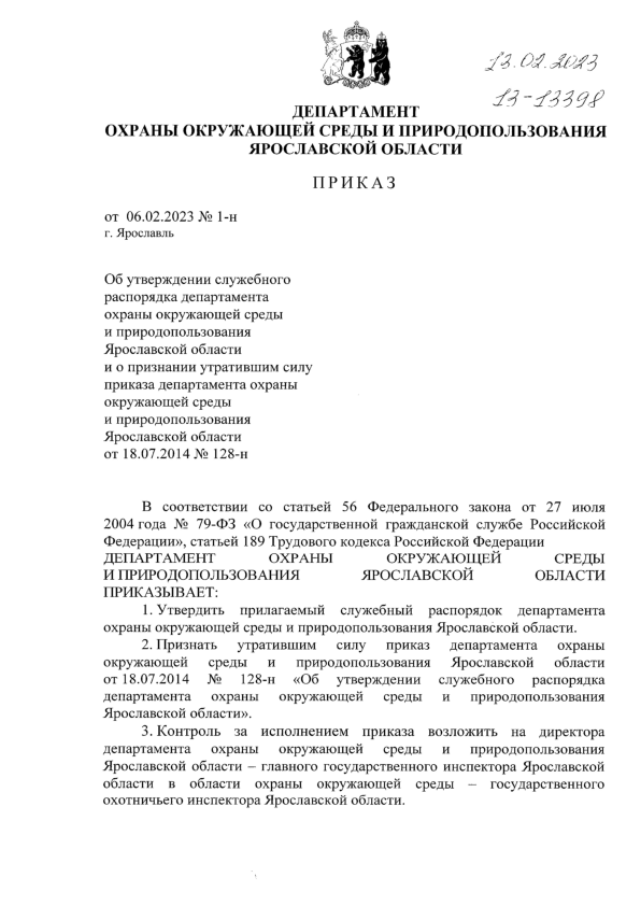 13.02.2023
13-13398

ДЕПАРТАМЕНТ
ОХРАНЫ ОКРУЖАЮЩЕЙ СРЕДЫ И ПРИРОДОПОЛЬЗОВАНИЯ
ЯРОСЛАВСКОЙ ОБЛАСТИ

ПРИКАЗ

от 06.02.2023 № 1-н
г. Ярославль

Об утверждении служебного распорядка департамента охраны окружающей среды и природопользования Ярославской области и о признании утратившим силу приказа департамента охраны окружающей среды и природопользования Ярославской области от 18.07.2014 № 128-н

В соответствии со статьей 56 Федерального закона от 27 июля 2004 года № 79-ФЗ «О государственной гражданской службе Российской Федерации», статьей 189 Трудового кодекса Российской Федерации
ДЕПАРТАМЕНТ ОХРАНЫ ОКРУЖАЮЩЕЙ СРЕДЫ И ПРИРОДОПОЛЬЗОВАНИЯ ЯРОСЛАВСКОЙ ОБЛАСТИ ПРИКАЗЫВАЕТ:

1. Утвердить прилагаемый служебный распорядок департамента охраны окружающей среды и природопользования Ярославской области.

2. Признать утратившим силу приказ департамента охраны окружающей среды и природопользования Ярославской области от 18.07.2014 № 128-н «Об утверждении служебного распорядка департамента охраны окружающей среды и природопользования Ярославской области».

3. Контроль за исполнением приказа возложить на директора департамента охраны окружающей среды и природопользования Ярославской области – главного государственного инспектора Ярославской области в области охраны окружающей среды – государственного охотничьего инспектора Ярославской области.